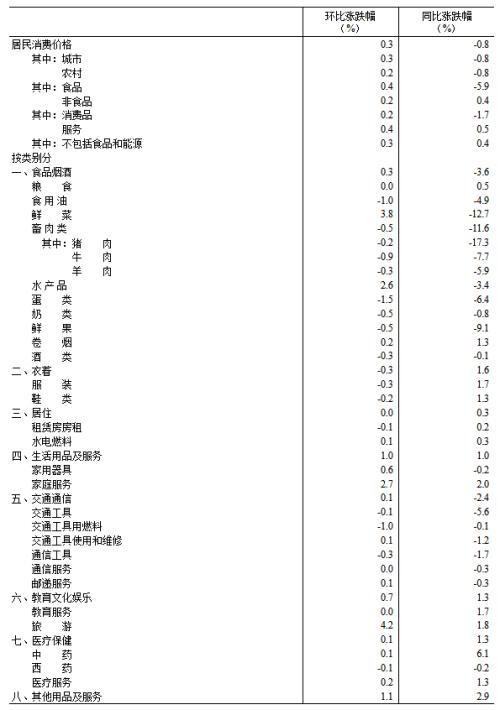 |  | 环比涨跌幅（%） | 同比涨跌幅（%） |
|---|---|---|
| 居民消费价格 | 0.3 | -0.8 |
| 其中：城市 | 0.3 | -0.8 |
| 农村 | 0.2 | -0.8 |
| 其中：食品 | 0.4 | -5.9 |
| 非食品 | 0.2 | 0.4 |
| 其中：消费品 | 0.2 | -1.7 |
| 服务 | 0.4 | 0.5 |
| 其中：不包括食品和能源 | 0.3 | 0.4 |
| 按类别分 |  |  |
| 一、食品烟酒 | 0.3 | -3.6 |
| 粮　食 | 0.0 | 0.5 |
| 食用油 | -1.0 | -4.9 |
| 鲜　菜 | 3.8 | -12.7 |
| 畜肉类 | -0.5 | -11.6 |
| 其中：猪　肉 | -0.2 | -17.3 |
| 牛　肉 | -0.9 | -7.7 |
| 羊　肉 | -0.3 | -5.9 |
| 水产品 | 2.6 | -3.4 |
| 蛋　类 | -1.5 | -6.4 |
| 奶　类 | -0.5 | -0.8 |
| 鲜　果 | -0.5 | -9.1 |
| 卷　烟 | 0.2 | 1.3 |
| 酒　类 | -0.3 | -0.1 |
| 二、衣着 | -0.3 | 1.6 |
| 服　装 | -0.3 | 1.7 |
| 鞋　类 | -0.2 | 1.3 |
| 三、居住 | 0.0 | 0.3 |
| 租赁房房租 | -0.1 | 0.2 |
| 水电燃料 | 0.1 | 0.3 |
| 四、生活用品及服务 | 1.0 | 1.0 |
| 家用器具 | 0.6 | -0.2 |
| 家庭服务 | 2.7 | 2.0 |
| 五、交通通信 | 0.1 | -2.4 |
| 交通工具 | -0.1 | -5.6 |
| 交通工具用燃料 | -1.0 | -0.1 |
| 交通工具使用和维修 | 0.1 | -1.2 |
| 通信工具 | -0.3 | -1.7 |
| 通信服务 | 0.0 | -0.3 |
| 邮递服务 | 0.1 | -0.3 |
| 六、教育文化娱乐 | 0.7 | 1.3 |
| 教育服务 | 0.0 | 1.7 |
| 旅　游 | 4.2 | 1.8 |
| 七、医疗保健 | 0.1 | 1.3 |
| 中　药 | 0.1 | 6.1 |
| 西　药 | -0.1 | -0.2 |
| 医疗服务 | 0.2 | 1.3 |
| 八、其他用品及服务 | 1.1 | 2.9 |